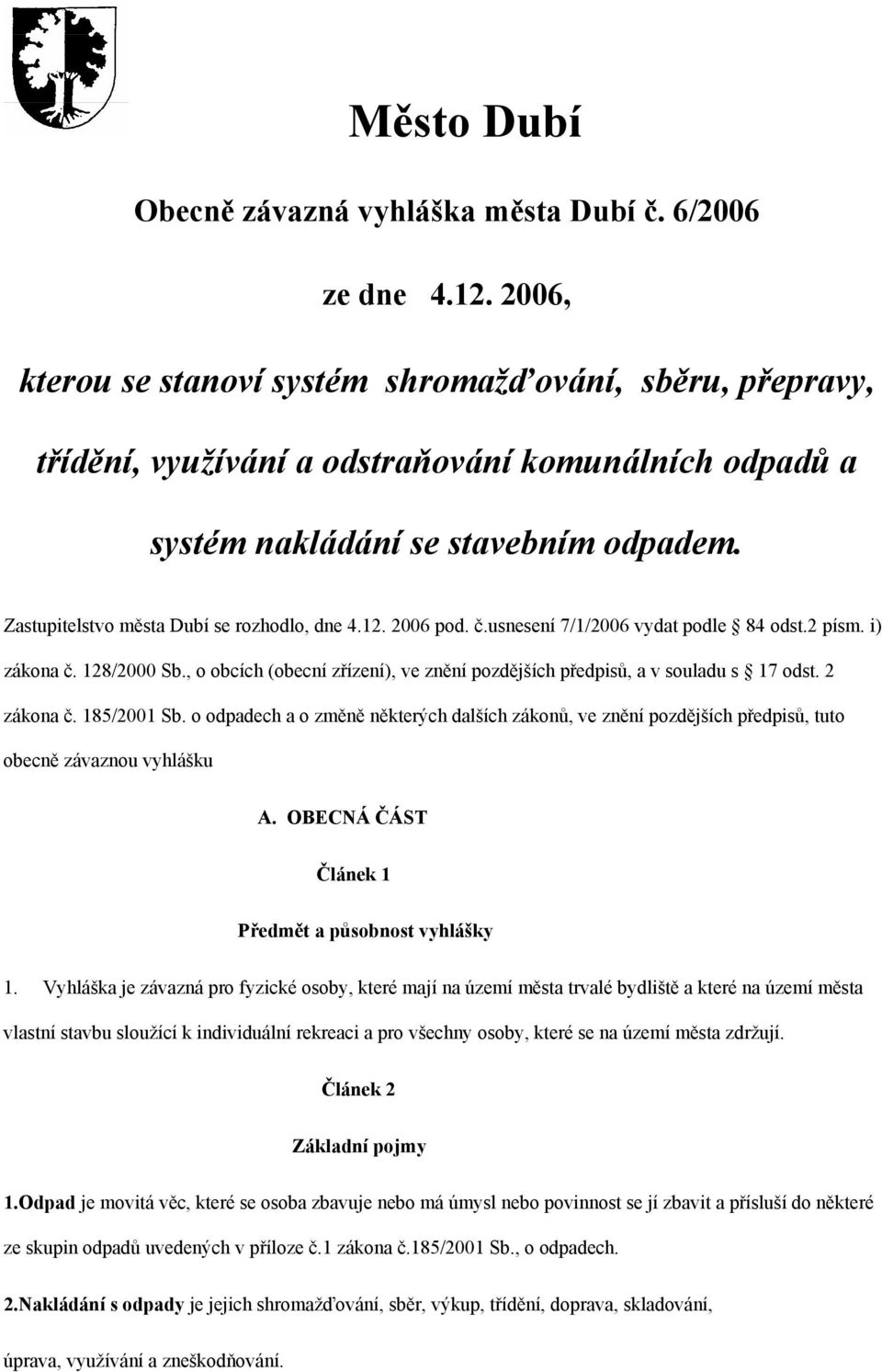 Město Dubí

Obecně závazná vyhláška města Dubí č. 6/2006

ze dne 4.12. 2006,

kterou se stanoví systém shromažďování, sběru, přepravy, třídění, využívání a odstraňování komunálních odpadů a systém nakládání se stavebním odpadem.

Zastupitelstvo města Dubí se rozhodlo, dne 4.12. 2006 pod. č.usnesení 7/1/2006 vydat podle § 84 odst.2 písm. i) zákona č. 128/2000 Sb., o obcích (obecní zřízení), ve znění pozdějších předpisů, a v souladu s § 17 odst. 2 zákona č. 185/2001 Sb. o odpadech a o změně některých dalších zákonů, ve znění pozdějších předpisů, tuto obecně závaznou vyhlášku

A. OBECNÁ ČÁST

Článek 1

Předmět a působnost vyhlášky

1. Vyhláška je závazná pro fyzické osoby, které mají na území města trvalé bydliště a které na území města vlastní stavbu sloužící k individuální rekreaci a pro všechny osoby, které se na území města zdržují.

Článek 2

Základní pojmy

1.Odpad je movitá věc, které se osoba zbavuje nebo má úmysl nebo povinnost se jí zbavit a přísluší do některé ze skupin odpadů uvedených v příloze č.1 zákona č.185/2001 Sb., o odpadech.

2.Nakládání s odpady je jejich shromažďování, sběr, výkup, třídění, doprava, skladování, úprava, využívání a zneškodňování.